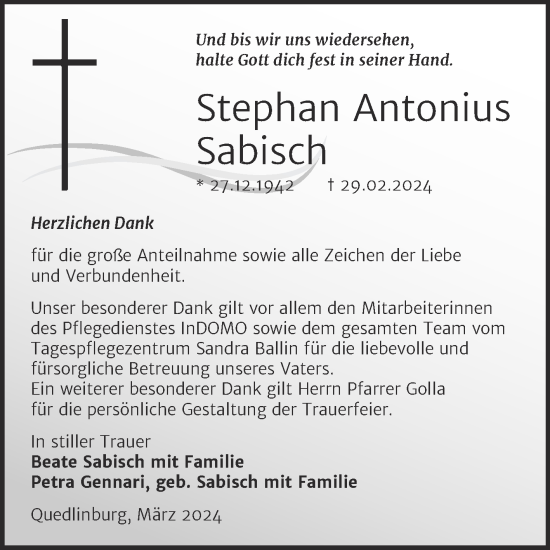 Und bis wir uns wiedersehen,
halte Gott dich fest in seiner Hand.

Stephan Antonius Sabisch

* 27.12.1942 † 29.02.2024

Herzlichen Dank

für die große Anteilnahme sowie alle Zeichen der Liebe und Verbundenheit.

Unser besonderer Dank gilt vor allem den Mitarbeiterinnen des Pflegedienstes InDOMO sowie dem gesamten Team vom Tagespflegezentrum Sandra Ballin für die liebevolle und fürsorgliche Betreuung unseres Vaters.
Ein weiterer besonderer Dank gilt Herrn Pfarrer Golla für die persönliche Gestaltung der Trauerfeier.

In stiller Trauer
Beate Sabisch mit Familie
Petra Gennari, geb. Sabisch mit Familie

Quedlinburg, März 2024